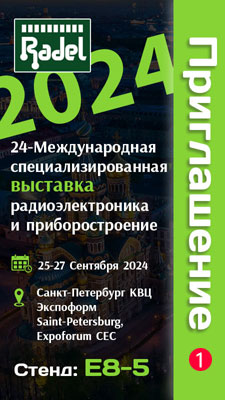 Radel

2024

24-Международная специализированная выставка радиоэлектроника и приборостроение

25-27 Сентября 2024

Санкт-Петербург КВЦ Экспоформ
Saint-Petersburg, Expoforum CEC

Стенд: E8-5

Приглашение

1